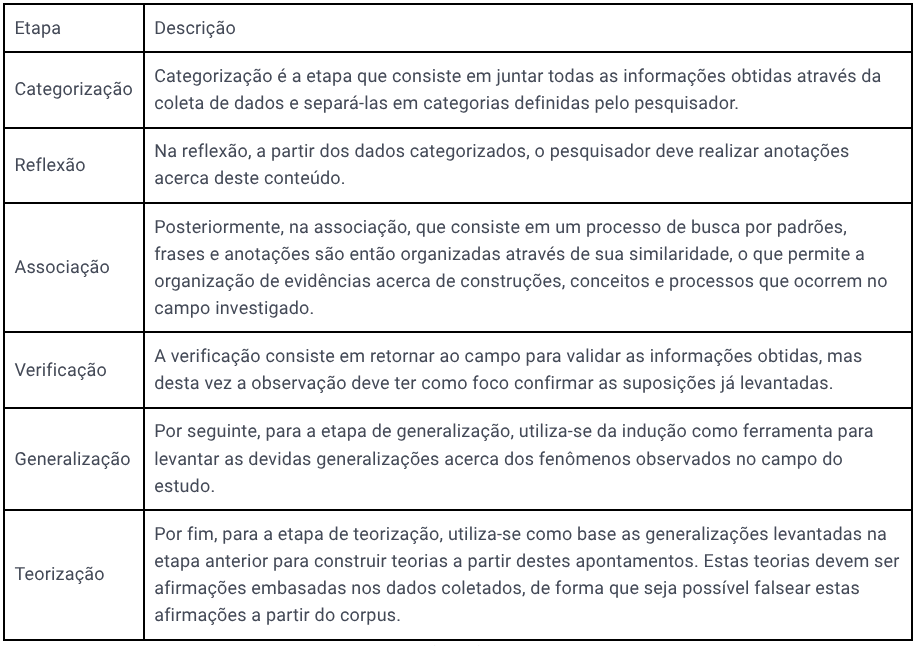 | Etapa | Descrição |
|---|---|
| Categorização | Categorização é a etapa que consiste em juntar todas as informações obtidas através da coleta de dados e separá-las em categorias definidas pelo pesquisador. |
| Reflexão | Na reflexão, a partir dos dados categorizados, o pesquisador deve realizar anotações acerca deste conteúdo. |
| Associação | Posteriormente, na associação, que consiste em um processo de busca por padrões, frases e anotações são então organizadas através de sua similaridade, o que permite a organização de evidências acerca de construções, conceitos e processos que ocorrem no campo investigado. |
| Verificação | A verificação consiste em retornar ao campo para validar as informações obtidas, mas desta vez a observação deve ter como foco confirmar as suposições já levantadas. |
| Generalização | Por seguinte, para a etapa de generalização, utiliza-se da indução como ferramenta para levantar as devidas generalizações acerca dos fenômenos observados no campo do estudo. |
| Teorização | Por fim, para a etapa de teorização, utiliza-se como base as generalizações levantadas na etapa anterior para construir teorias a partir destes apontamentos. Estas teorias devem ser afirmações embasadas nos dados coletados, de forma que seja possível falsear estas afirmações a partir do corpus. |